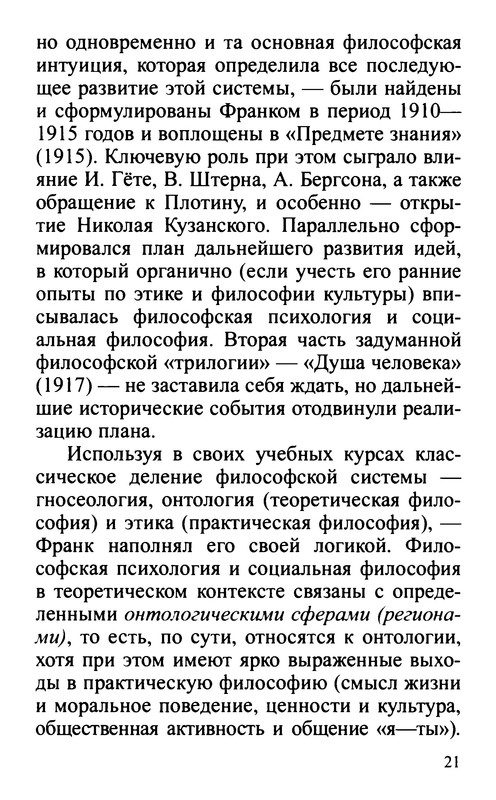 но одновременно и та основная философская интуиция, которая определила все последующее развитие этой системы, — были найдены и сформулированы Франком в период 1910—1915 годов и воплощены в «Предмете знания» (1915). Ключевую роль при этом сыграло влияние И. Гёте, В. Штерна, А. Бергсона, а также обращение к Плотину, и особенно — открытие Николая Кузанского. Параллельно сформировался план дальнейшего развития идей, в который органично (если учесть его ранние опыты по этике и философии культуры) вписывалась философская психология и социальная философия. Вторая часть задуманной философской «трилогии» — «Душа человека» (1917) — не заставила себя ждать, но дальнейшие исторические события отодвинули реализацию плана.

Используя в своих учебных курсах классическое деление философской системы — гносеология, онтология (теоретическая философия) и этика (практическая философия), — Франк наполнял его своей логикой. Философская психология и социальная философия в теоретическом контексте связаны с определенными онтологическими сферами (регионами), то есть, по сути, относятся к онтологии, хотя при этом имеют ярко выраженные выходы в практическую философию (смысл жизни и моральное поведение, ценности и культура, общественная активность и общение «я—ты»).

21